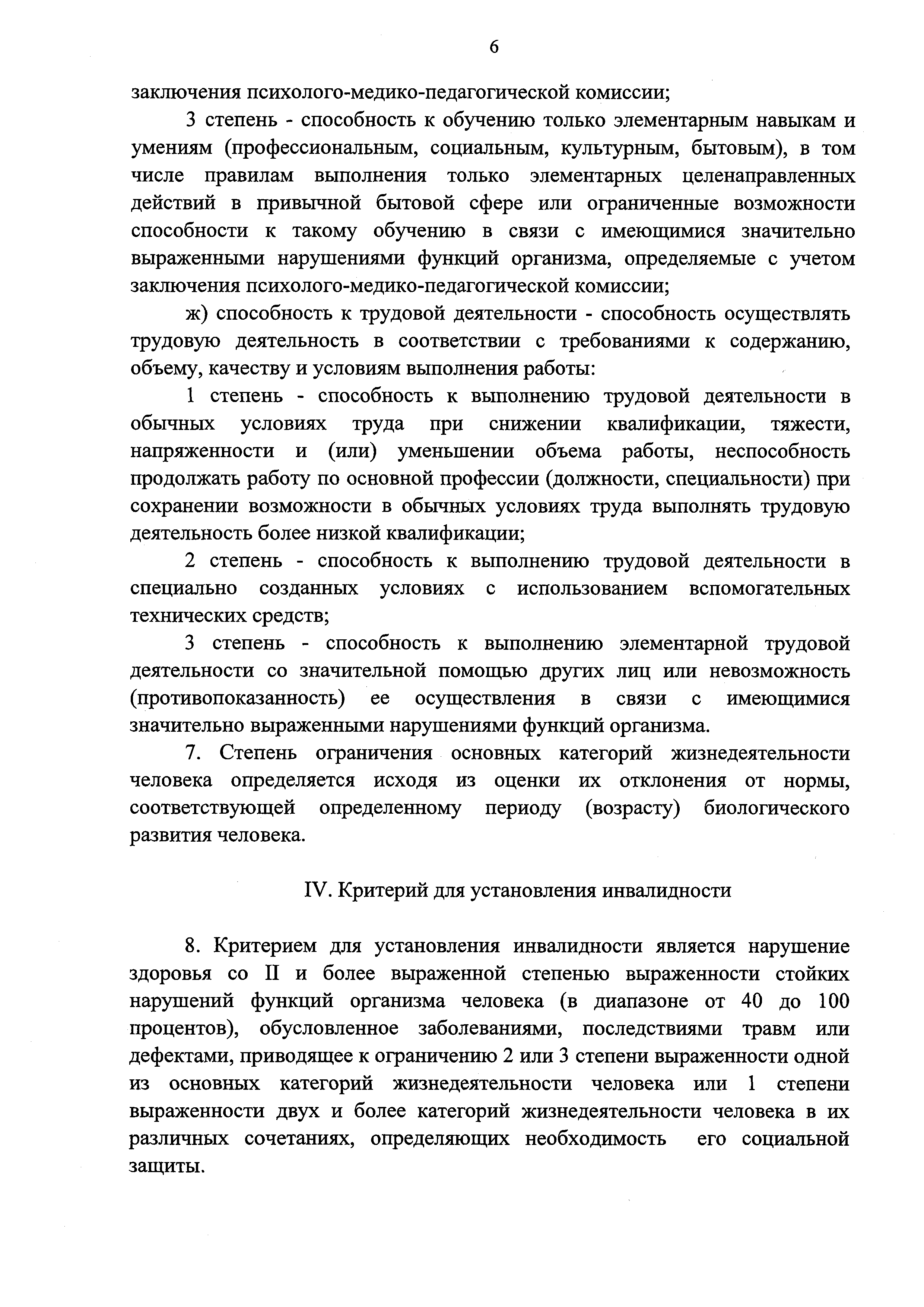 6

заключения психолого-медико-педагогической комиссии;

3 степень - способность к обучению только элементарным навыкам и умениям (профессиональным, социальным, культурным, бытовым), в том числе правилам выполнения только элементарных целенаправленных действий в привычной бытовой сфере или ограниченные возможности способности к такому обучению в связи с имеющимися значительно выраженными нарушениями функций организма, определяемые с учетом заключения психолого-медико-педагогической комиссии;

ж) способность к трудовой деятельности - способность осуществлять трудовую деятельность в соответствии с требованиями к содержанию, объему, качеству и условиям выполнения работы:

1 степень - способность к выполнению трудовой деятельности в обычных условиях труда при снижении квалификации, тяжести, напряженности и (или) уменьшении объема работы, неспособность продолжать работу по основной профессии (должности, специальности) при сохранении возможности в обычных условиях труда выполнять трудовую деятельность более низкой квалификации;

2 степень - способность к выполнению трудовой деятельности в специально созданных условиях с использованием вспомогательных технических средств;

3 степень - способность к выполнению элементарной трудовой деятельности со значительной помощью других лиц или невозможность (противопоказанность) ее осуществления в связи с имеющимися значительно выраженными нарушениями функций организма.

7. Степень ограничения основных категорий жизнедеятельности человека определяется исходя из оценки их отклонения от нормы, соответствующей определенному периоду (возрасту) биологического развития человека.

IV. Критерий для установления инвалидности

8. Критерием для установления инвалидности является нарушение здоровья со II и более выраженной степенью выраженности стойких нарушений функций организма человека (в диапазоне от 40 до 100 процентов), обусловленное заболеваниями, последствиями травм или дефектами, приводящее к ограничению 2 или 3 степени выраженности одной из основных категорий жизнедеятельности человека или 1 степени выраженности двух и более категорий жизнедеятельности человека в их различных сочетаниях, определяющих необходимость его социальной защиты.